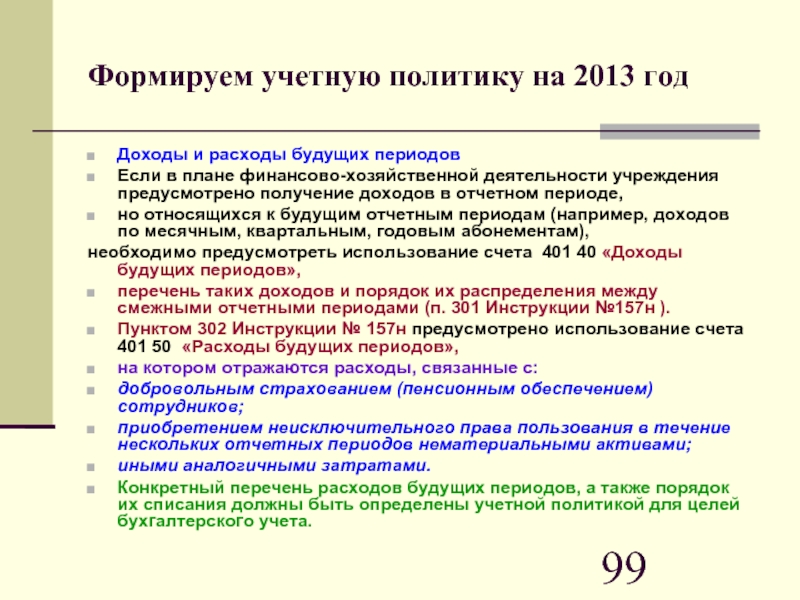 Формируем учетную политику на 2013 год

Доходы и расходы будущих периодов

Если в плане финансово-хозяйственной деятельности учреждения предусмотрено получение доходов в отчетном периоде,

но относящихся к будущим отчетным периодам (например, доходов по месячным, квартальным, годовым абонементам),

необходимо предусмотреть использование счета 401 40 «Доходы будущих периодов»,

перечень таких доходов и порядок их распределения между смежными отчетными периодами (п. 301 Инструкции №157н ).

Пунктом 302 Инструкции № 157н предусмотрено использование счета 401 50 «Расходы будущих периодов»,

на котором отражаются расходы, связанные с:

добровольным страхованием (пенсионным обеспечением) сотрудников;

приобретением неисключительного права пользования в течение нескольких отчетных периодов нематериальными активами;

иными аналогичными затратами.

Конкретный перечень расходов будущих периодов, а также порядок их списания должны быть определены учетной политикой для целей бухгалтерского учета.

99